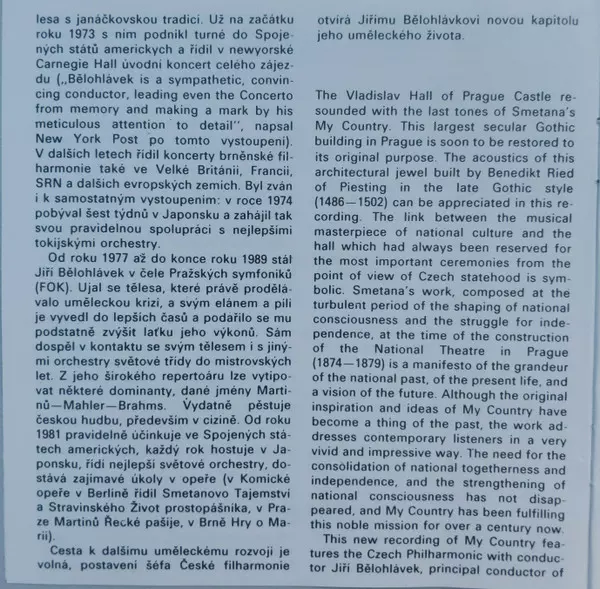 lesa s janáčkovskou tradicí. Už na začátku roku 1973 s ním podnikl turné do Spojených států amerických a řídil v newyorské Carnegie Hall úvodní koncert celého zájezdu („Bělohlávek is a sympathetic, convincing conductor, leading even the Concerto from memory and making a mark by his meticulous attention to detail", napsal New York Post po tomto vystoupení). V dalších letech řídil koncerty brněnské filharmonie také ve Velké Británii, Francii, SRN a dalších evropských zemích. Byl zván i k samostatným vystoupením: v roce 1974 pobýval šest týdnů v Japonsku a zahájil tak svou pravidelnou spolupráci s nejlepšími tokijskými orchestry.

Od roku 1977 až do konce roku 1989 stál Jiří Bělohlávek v čele Pražských symfoniků (FOK). Ujal se tělesa, které právě prodělávalo uměleckou krizi, a svým elánem a pílí je vyvedl do lepších časů a podařilo se mu podstatně zvýšit laťku jeho výkonů. Sám dospěl v kontaktu se svým tělesem i s jinými orchestry světové třídy do mistrovských let. Z jeho širokého repertoáru lze vytipovat některé dominanty, dané jmény Martinů—Mahler—Brahms. Vydatně pěstuje českou hudbu, především v cizině. Od roku 1981 pravidelně účinkuje ve Spojených státech amerických, každý rok hostuje v Japonsku, řídí nejlepší světové orchestry, dostává zajímavé úkoly v opeře (v Komické opeře v Berlíně řídil Smetanovo Tajemství a Stravinského Život prostopášníka, v Praze Martinů Řecké pašije, v Brně Hry o Marii).

Cesta k dalšímu uměleckému rozvoji je volná, postavení šéfa České filharmonie otvírá Jiřímu Bělohlávkovi novou kapitolu jeho uměleckého života.

The Vladislav Hall of Prague Castle resounded with the last tones of Smetana's My Country. This largest secular Gothic building in Prague is soon to be restored to its original purpose. The acoustics of this architectural jewel built by Benedikt Ried of Piesting in the late Gothic style (1486—1502) can be appreciated in this recording. The link between the musical masterpiece of national culture and the hall which had always been reserved for the most important ceremonies from the point of view of Czech statehood is symbolic. Smetana's work, composed at the turbulent period of the shaping of national consciousness and the struggle for independence, at the time of the construction of the National Theatre in Prague (1874—1879) is a manifesto of the grandeur of the national past, of the present life, and a vision of the future. Although the original inspiration and ideas of My Country have become a thing of the past, the work addresses contemporary listeners in a very vivid and impressive way. The need for the consolidation of national togetherness and independence, and the strengthening of national consciousness has not disappeared, and My Country has been fulfilling this noble mission for over a century now.

This new recording of My Country features the Czech Philharmonic with conductor Jiří Bělohlávek, principal conductor of